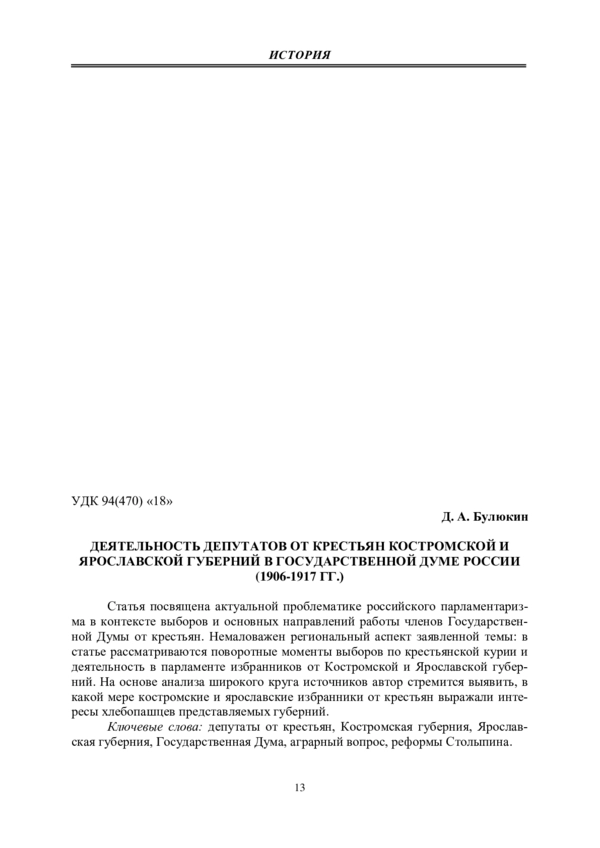 ИСТОРИЯ

УДК 94(470) «18»

Д. А. Булюкин

ДЕЯТЕЛЬНОСТЬ ДЕПУТАТОВ ОТ КРЕСТЬЯН КОСТРОМСКОЙ И ЯРОСЛАВСКОЙ ГУБЕРНИЙ В ГОСУДАРСТВЕННОЙ ДУМЕ РОССИИ (1906-1917 ГГ.)

Статья посвящена актуальной проблематике российского парламентаризма в контексте выборов и основных направлений работы членов Государственной Думы от крестьян. Немаловажен региональный аспект заявленной темы: в статье рассматриваются поворотные моменты выборов по крестьянской курии и деятельность в парламенте избранников от Костромской и Ярославской губерний. На основе анализа широкого круга источников автор стремится выявить, в какой мере костромские и ярославские избранники от крестьян выражали интересы хлебопашцев представляемых губерний.

Ключевые слова: депутаты от крестьян, Костромская губерния, Ярославская губерния, Государственная Дума, аграрный вопрос, реформы Столыпина.

13